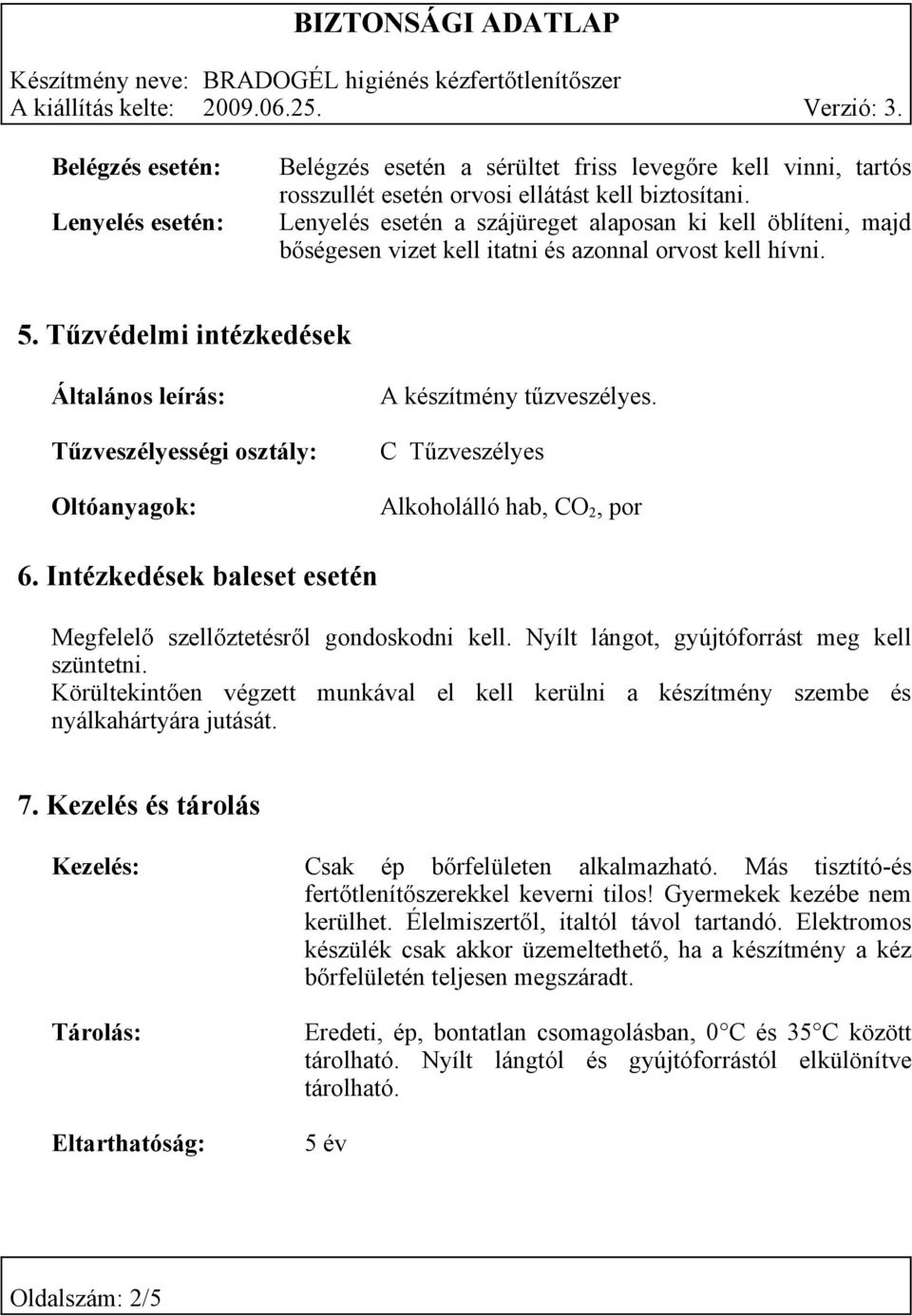 BIZTONSÁGI ADATLAP

Készítmény neve: BRADOGÉL higiénés kézfertőtlenítőszer
A kiállítás kelte: 2009.06.25. Verzió: 3.

Belégzés esetén: Belégzés esetén a sérültet friss levegőre kell vinni, tartós rosszullét esetén orvosi ellátást kell biztosítani.
Lenyelés esetén: Lenyelés esetén a szájüreget alaposan ki kell öblíteni, majd bőségesen vizet kell itatni és azonnal orvost kell hívni.

5. Tűzvédelmi intézkedések

Általános leírás: A készítmény tűzveszélyes.

Tűzveszélyességi osztály: C Tűzveszélyes

Oltóanyagok: Alkoholálló hab, $CO_2$, por

6. Intézkedések baleset esetén

Megfelelő szellőztetésről gondoskodni kell. Nyílt lángot, gyújtóforrást meg kell szüntetni.
Körültekintően végzett munkával el kell kerülni a készítmény szembe és nyálkahártyára jutását.

7. Kezelés és tárolás

Kezelés: Csak ép bőrfelületen alkalmazható. Más tisztító-és fertőtlenítőszerekkel keverni tilos! Gyermekek kezébe nem kerülhet. Élelmiszertől, italtól távol tartandó. Elektromos készülék csak akkor üzemeltethető, ha a készítmény a kéz bőrfelületén teljesen megszáradt.

Tárolás: Eredeti, ép, bontatlan csomagolásban, 0 C és 35 C között tárolható. Nyílt lángtól és gyújtóforrástól elkülönítve tárolható.

Eltarthatóság: 5 év

Oldalszám: 2/5